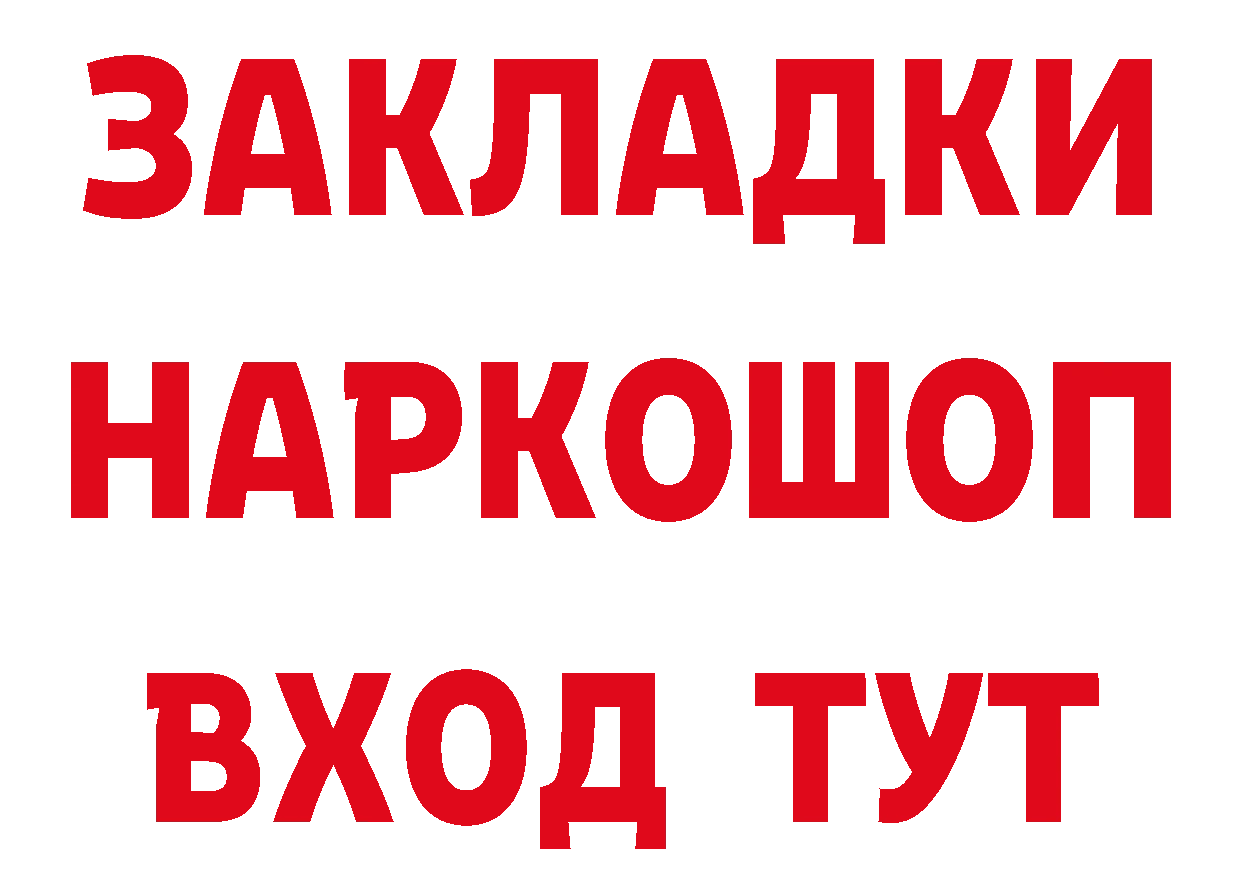 ЗАКЛАДКИ НАРКОШОП ВХОД ТУТ